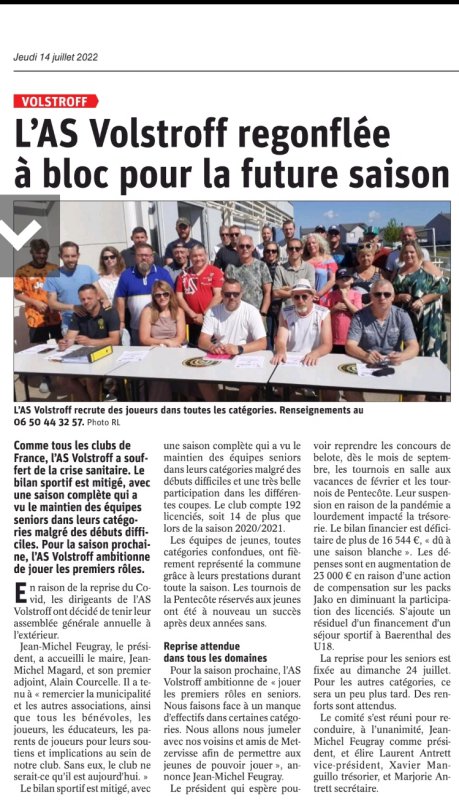 Jeudi 14 juillet 2022

VOLSTROFF

L'AS Volstroff regonflée à bloc pour la future saison

L'AS Volstroff recrute des joueurs dans toutes les catégories. Renseignements au 06 50 44 32 57. Photo RL

Comme tous les clubs de France, l'AS Volstroff a souffert de la crise sanitaire. Le bilan sportif est mitigé, avec une saison complète qui a vu le maintien des équipes seniors dans leurs catégories malgré des débuts difficiles. Pour la saison prochaine, l'AS Volstroff ambitionne de jouer les premiers rôles.

En raison de la reprise du Covid, les dirigeants de l'AS Volstroff ont décidé de tenir leur assemblée générale annuelle à l'extérieur.

Jean-Michel Feugray, le président, a accueilli le maire, Jean-Michel Magard, et son premier adjoint, Alain Courcelle. Il a tenu à « remercier la municipalité et les autres associations, ainsi que tous les bénévoles, les joueurs, les éducateurs, les parents de joueurs pour leurs soutiens et implications au sein de notre club. Sans eux, le club ne serait-ce qu'il est aujourd'hui. »

Le bilan sportif est mitigé, avec une saison complète qui a vu le maintien des équipes seniors dans leurs catégories malgré des débuts difficiles et une très belle participation dans les différentes coupes. Le club compte 192 licenciés, soit 14 de plus que lors de la saison 2020/2021.

Les équipes de jeunes, toutes catégories confondues, ont fièrement représenté la commune grâce à leurs prestations durant toute la saison. Les tournois de la Pentecôte réservés aux jeunes ont été à nouveau un succès après deux années sans.

Reprise attendue dans tous les domaines

Pour la saison prochaine, l'AS Volstroff ambitionne de « jouer les premiers rôles en seniors. Nous faisons face à un manque d'effectifs dans certaines catégories. Nous allons nous jumeler avec nos voisins et amis de Metzervisse afin de permettre aux jeunes de pouvoir jouer », annonce Jean-Michel Feugray.

Le président qui espère pouvoir reprendre les concours de belote, dès le mois de septembre, les tournois en salle aux vacances de février et les tournois de Pentecôte. Leur suspension en raison de la pandémie a lourdement impacté la trésorerie. Le bilan financier est déficitaire de plus de 16 544 €, « dû à une saison blanche ». Les dépenses sont en augmentation de 23 000 € en raison d'une action de compensation sur les packs Jako en diminuant la participation des licenciés. S'ajoute un résiduel d'un financement d'un séjour sportif à Baerenthal des U18.

La reprise pour les seniors est fixée au dimanche 24 juillet. Pour les autres catégories, ce sera un peu plus tard. Des renforts sont attendus.

Le comité s'est réuni pour reconduire, à l'unanimité, Jean-Michel Feugray comme président, et élire Laurent Antrett vice-président, Xavier Manguillo trésorier, et Marjorie Antrett secrétaire.